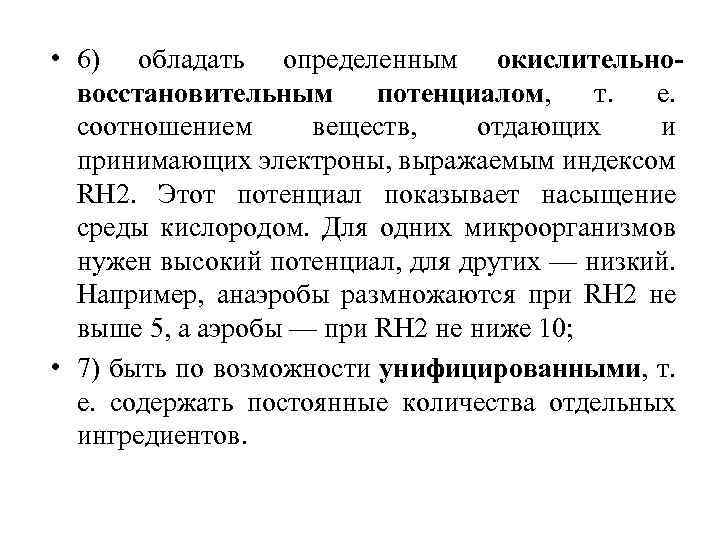 • 6) обладать определенным окислительно-восстановительным потенциалом, т. е. соотношением веществ, отдающих и принимающих электроны, выражаемым индексом RH2. Этот потенциал показывает насыщение среды кислородом. Для одних микроорганизмов нужен высокий потенциал, для других — низкий. Например, анаэробы размножаются при RH2 не выше 5, а аэробы — при RH2 не ниже 10;

• 7) быть по возможности унифицированными, т. е. содержать постоянные количества отдельных ингредиентов.